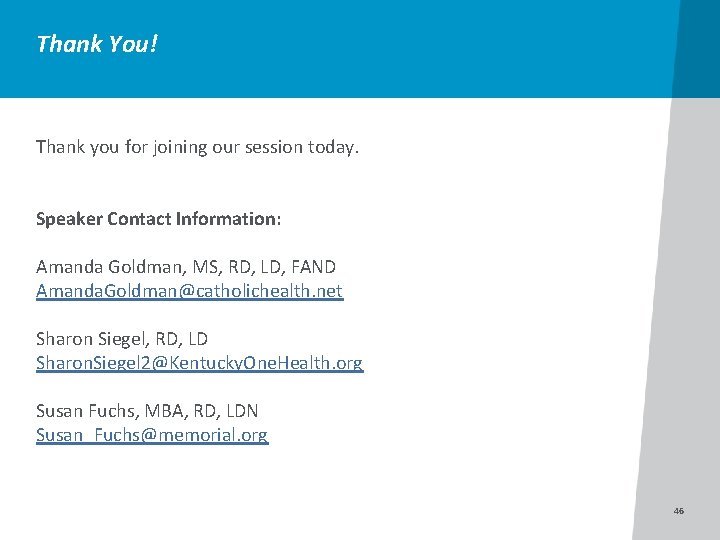 Thank You!

Thank you for joining our session today.

Speaker Contact Information:

Amanda Goldman, MS, RD, LD, FAND
AmandaGoldman@catholichealth.net

Sharon Siegel, RD, LD
SharonSiegel2@KentuckyOneHealth.org

Susan Fuchs, MBA, RD, LDN
Susan_Fuchs@memorial.org

46